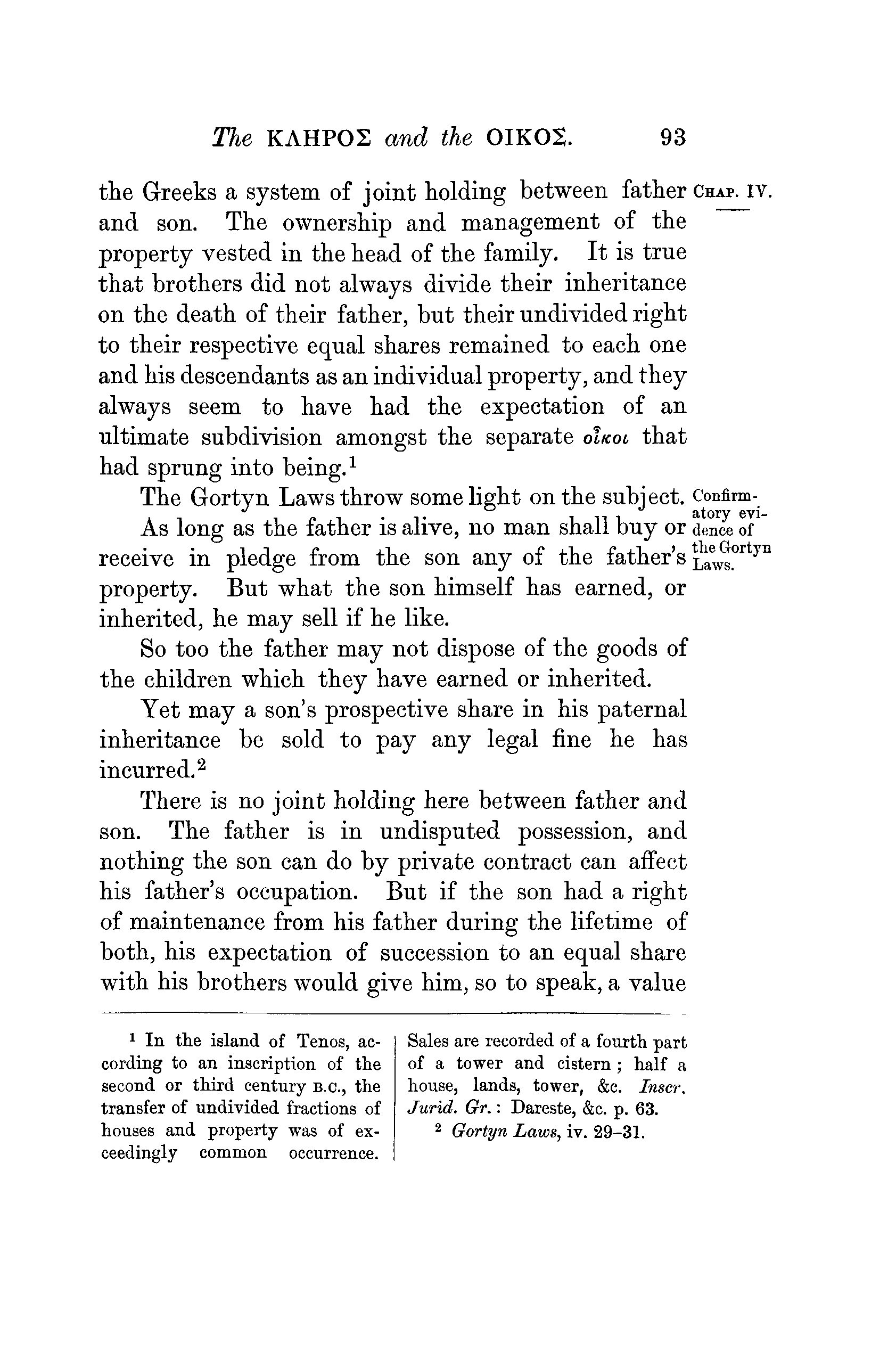 The ΚΛΗΡΟΣ and the ΟΙΚΟΣ. 93

CHAP. IV.

the Greeks a system of joint holding between father and son. The ownership and management of the property vested in the head of the family. It is true that brothers did not always divide their inheritance on the death of their father, but their undivided right to their respective equal shares remained to each one and his descendants as an individual property, and they always seem to have had the expectation of an ultimate subdivision amongst the separate οἶκοι that had sprung into being.$^1$

Confirmatory evidence of the Gortyn Laws.

The Gortyn Laws throw some light on the subject. As long as the father is alive, no man shall buy or receive in pledge from the son any of the father's property. But what the son himself has earned, or inherited, he may sell if he like.

So too the father may not dispose of the goods of the children which they have earned or inherited.

Yet may a son's prospective share in his paternal inheritance be sold to pay any legal fine he has incurred.$^2$

There is no joint holding here between father and son. The father is in undisputed possession, and nothing the son can do by private contract can affect his father's occupation. But if the son had a right of maintenance from his father during the lifetime of both, his expectation of succession to an equal share with his brothers would give him, so to speak, a value

$^1$ In the island of Tenos, according to an inscription of the second or third century B.C., the transfer of undivided fractions of houses and property was of exceedingly common occurrence. Sales are recorded of a fourth part of a tower and cistern; half a house, lands, tower, &c. Inscr. Jurid. Gr.: Dareste, &c. p. 63.

$^2$ Gortyn Laws, iv. 29–31.